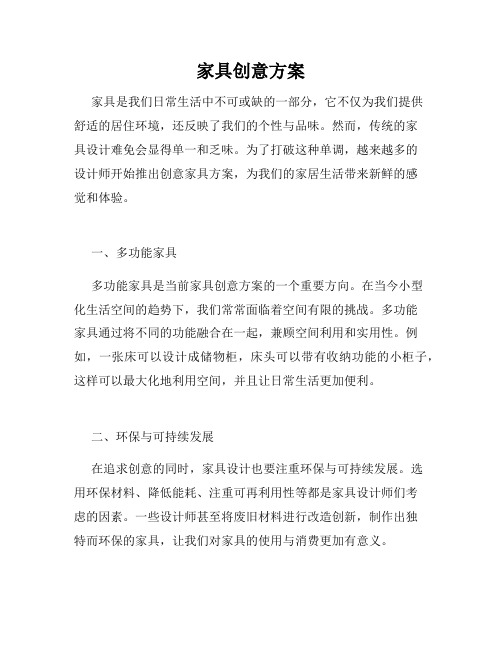 家具创意方案

家具是我们日常生活中不可或缺的一部分，它不仅为我们提供舒适的居住环境，还反映了我们的个性与品味。然而，传统的家具设计难免会显得单一和乏味。为了打破这种单调，越来越多的设计师开始推出创意家具方案，为我们的家居生活带来新鲜的感觉和体验。

一、多功能家具

多功能家具是当前家具创意方案的一个重要方向。在当今小型化生活空间的趋势下，我们常常面临着空间有限的挑战。多功能家具通过将不同的功能融合在一起，兼顾空间利用和实用性。例如，一张床可以设计成储物柜，床头可以带有收纳功能的小柜子，这样可以最大化地利用空间，并且让日常生活更加便利。

二、环保与可持续发展

在追求创意的同时，家具设计也要注重环保与可持续发展。选用环保材料、降低能耗、注重可再利用性等都是家具设计师们考虑的因素。一些设计师甚至将废旧材料进行改造创新，制作出独特而环保的家具，让我们对家具的使用与消费更加有意义。